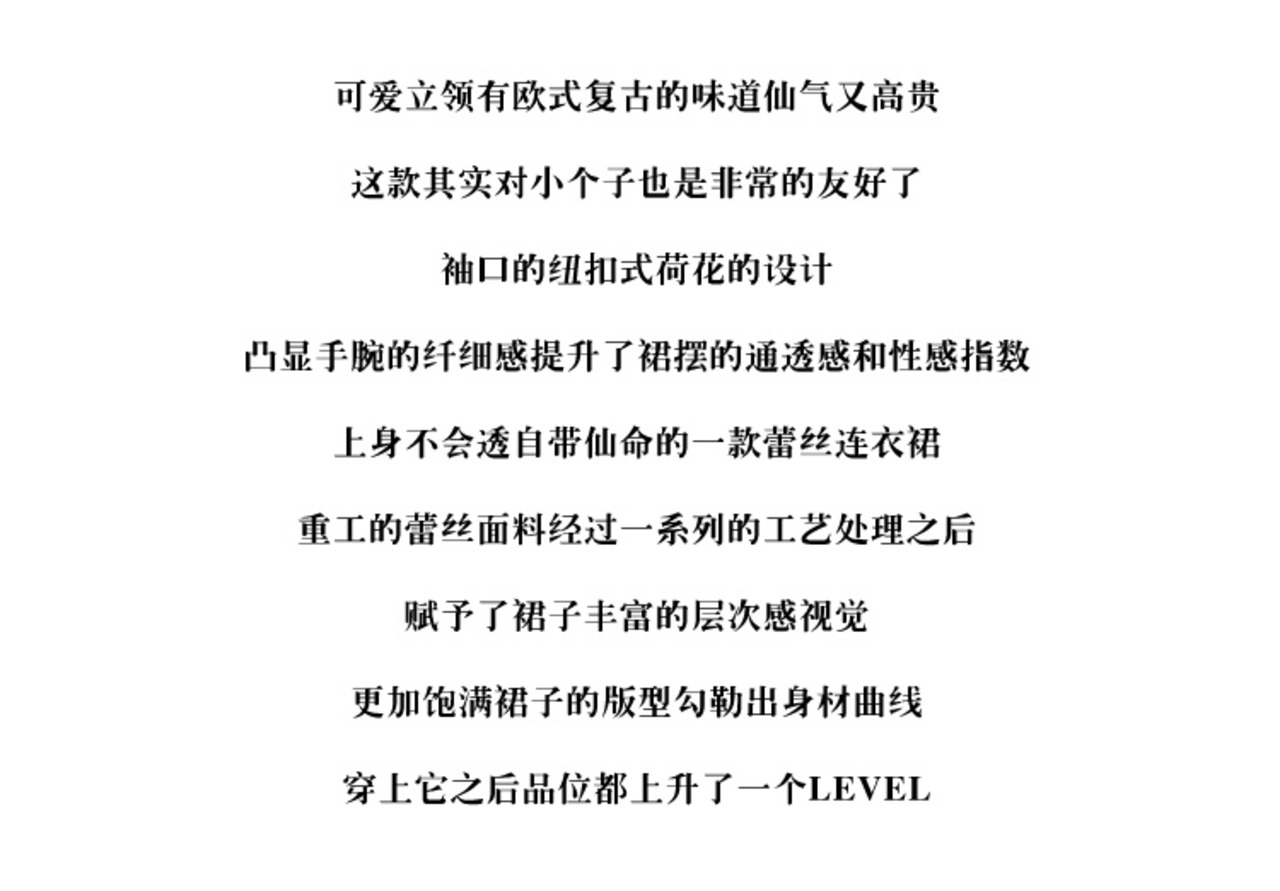 可爱立领有欧式复古的味道仙气又高贵

这款其实对小个子也是非常的友好了

袖口的纽扣式荷花的设计

凸显手腕的纤细感提升了裙摆的通透感和性感指数

上身不会透自带仙命的一款蕾丝连衣裙

重工的蕾丝面料经过一系列的工艺处理之后

赋予了裙子丰富的层次感视觉

更加饱满裙子的版型勾勒出身材曲线

穿上它之后品位都上升了一个LEVEL